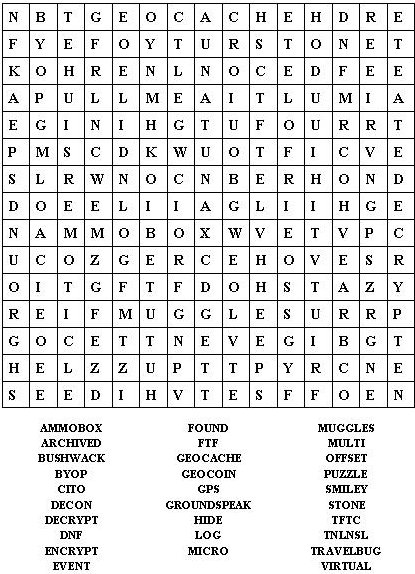 | N | B | T | G | E | O | C | A | C | H | E | H | D | R | E |
|---|---|---|---|---|---|---|---|---|---|---|---|---|---|---|
| F | Y | E | F | O | Y | T | U | R | S | T | O | N | E | T |
| K | O | H | R | E | N | L | N | O | C | E | D | F | E | E |
| A | P | U | L | L | M | E | A | I | T | L | U | M | I | A |
| E | G | I | N | I | H | G | T | U | F | O | U | R | R | T |
| P | M | S | C | D | K | W | U | O | T | F | I | C | V | E |
| S | L | R | W | N | O | C | N | B | E | R | H | O | N | D |
| D | O | E | E | L | I | I | A | G | L | I | I | H | G | E |
| N | A | M | M | O | B | O | X | W | V | E | T | V | P | C |
| U | C | O | Z | G | E | R | C | E | H | O | V | E | S | R |
| O | I | T | G | F | T | F | D | O | H | S | T | A | Z | Y |
| R | E | I | F | M | U | G | G | L | E | S | U | R | R | P |
| G | O | C | E | T | T | N | E | V | E | G | I | B | G | T |
| H | E | L | Z | Z | U | P | T | T | P | Y | R | C | N | E |
| S | E | E | D | I | H | V | T | E | S | F | F | O | E | N |

AMMOBOX
ARCHIVED
BUSHWACK
BYOP
CITO
DECON
DECRYPT
DNF
ENCRYPT
EVENT

FOUND
FTF
GEOCACHE
GEOCOIN
GPS
GROUNDSPEAK
HIDE
LOG
MICRO

MUGGLES
MULTI
OFFSET
PUZZLE
SMILEY
STONE
TFTC
TNLNSL
TRAVELBUG
VIRTUAL